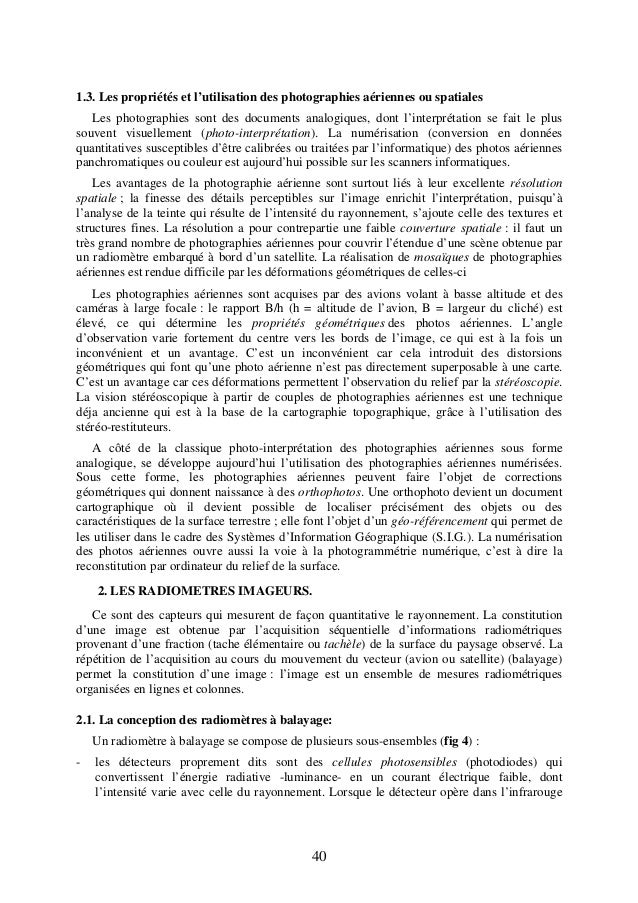 1.3. Les propriétés et l'utilisation des photographies aériennes ou spatiales

Les photographies sont des documents analogiques, dont l'interprétation se fait le plus souvent visuellement (photo-interprétation). La numérisation (conversion en données quantitatives susceptibles d'être calibrées ou traitées par l'informatique) des photos aériennes panchromatiques ou couleur est aujourd'hui possible sur les scanners informatiques.

Les avantages de la photographie aérienne sont surtout liés à leur excellente résolution spatiale ; la finesse des détails perceptibles sur l'image enrichit l'interprétation, puisqu'à l'analyse de la teinte qui résulte de l'intensité du rayonnement, s'ajoute celle des textures et structures fines. La résolution a pour contrepartie une faible couverture spatiale : il faut un très grand nombre de photographies aériennes pour couvrir l'étendue d'une scène obtenue par un radiomètre embarqué à bord d'un satellite. La réalisation de mosaïques de photographies aériennes est rendue difficile par les déformations géométriques de celles-ci

Les photographies aériennes sont acquises par des avions volant à basse altitude et des caméras à large focale : le rapport B/h (h = altitude de l'avion, B = largeur du cliché) est élevé, ce qui détermine les propriétés géométriques des photos aériennes. L'angle d'observation varie fortement du centre vers les bords de l'image, ce qui est à la fois un inconvénient et un avantage. C'est un inconvénient car cela introduit des distorsions géométriques qui font qu'une photo aérienne n'est pas directement superposable à une carte. C'est un avantage car ces déformations permettent l'observation du relief par la stéréoscopie. La vision stéréoscopique à partir de couples de photographies aériennes est une technique déja ancienne qui est à la base de la cartographie topographique, grâce à l'utilisation des stéréo-restituteurs.

A côté de la classique photo-interprétation des photographies aériennes sous forme analogique, se développe aujourd'hui l'utilisation des photographies aériennes numérisées. Sous cette forme, les photographies aériennes peuvent faire l'objet de corrections géométriques qui donnent naissance à des orthophotos. Une orthophoto devient un document cartographique où il devient possible de localiser précisément des objets ou des caractéristiques de la surface terrestre ; elle font l'objet d'un géo-référencement qui permet de les utiliser dans le cadre des Systèmes d'Information Géographique (S.I.G.). La numérisation des photos aériennes ouvre aussi la voie à la photogrammétrie numérique, c'est à dire la reconstitution par ordinateur du relief de la surface.

2. LES RADIOMETRES IMAGEURS.

Ce sont des capteurs qui mesurent de façon quantitative le rayonnement. La constitution d'une image est obtenue par l'acquisition séquentielle d'informations radiométriques provenant d'une fraction (tache élémentaire ou tachèle) de la surface du paysage observé. La répétition de l'acquisition au cours du mouvement du vecteur (avion ou satellite) (balayage) permet la constitution d'une image : l'image est un ensemble de mesures radiométriques organisées en lignes et colonnes.

2.1. La conception des radiomètres à balayage:

Un radiomètre à balayage se compose de plusieurs sous-ensembles (fig 4) :

- les détecteurs proprement dits sont des cellules photosensibles (photodiodes) qui convertissent l'énergie radiative -luminance- en un courant électrique faible, dont l'intensité varie avec celle du rayonnement. Lorsque le détecteur opère dans l'infrarouge

40